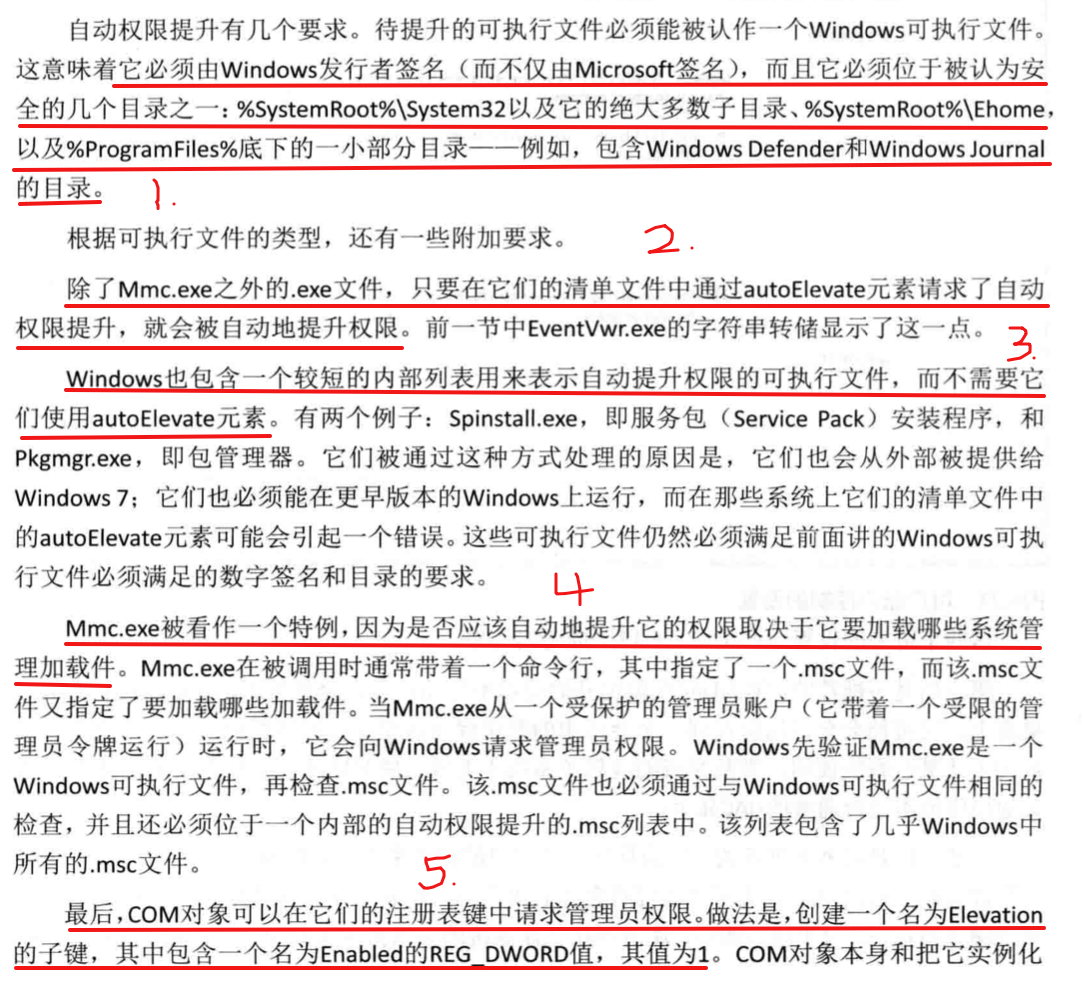 自动权限提升有几个要求。待提升的可执行文件必须能被认作一个Windows可执行文件。这意味着它必须由Windows发行者签名（而不仅由Microsoft签名），而且它必须位于被认为安全的几个目录之一：%SystemRoot%\System32以及它的绝大多数子目录、%SystemRoot%\Ehome，以及%ProgramFiles%底下的一小部分目录——例如，包含Windows Defender和Windows Journal的目录。 1.

根据可执行文件的类型，还有一些附加要求。 2.

除了Mmc.exe之外的.exe文件，只要在它们的清单文件中通过autoElevate元素请求了自动权限提升，就会被自动地提升权限。前一节中EventVwr.exe的字符串转储显示了这一点。 3.

Windows也包含一个较短的内部列表用来表示自动提升权限的可执行文件，而不需要它们使用autoElevate元素。有两个例子：Spinstall.exe，即服务包（Service Pack）安装程序，和Pkgmgr.exe，即包管理器。它们被通过这种方式处理的原因是，它们也会从外部被提供给Windows 7；它们也必须能在更早版本的Windows上运行，而在那些系统上它们的清单文件中的autoElevate元素可能会引起一个错误。这些可执行文件仍然必须满足前面讲的Windows可执行文件必须满足的数字签名和目录的要求。 4

Mmc.exe被看作一个特例，因为是否应该自动地提升它的权限取决于它要加载哪些系统管理加载件。Mmc.exe在被调用时通常带着一个命令行，其中指定了一个.msc文件，而该.msc文件又指定了要加载哪些加载件。当Mmc.exe从一个受保护的管理员账户（它带着一个受限的管理员令牌运行）运行时，它会向Windows请求管理员权限。Windows先验证Mmc.exe是一个Windows可执行文件，再检查.msc文件。该.msc文件也必须通过与Windows可执行文件相同的检查，并且还必须位于一个内部的自动权限提升的.msc列表中。该列表包含了几乎Windows中所有的.msc文件。 5.

最后，COM对象可以在它们的注册表键中请求管理员权限。做法是，创建一个名为Elevation的子键，其中包含一个名为Enabled的REG_DWORD值，其值为1。COM对象本身和把它实例化